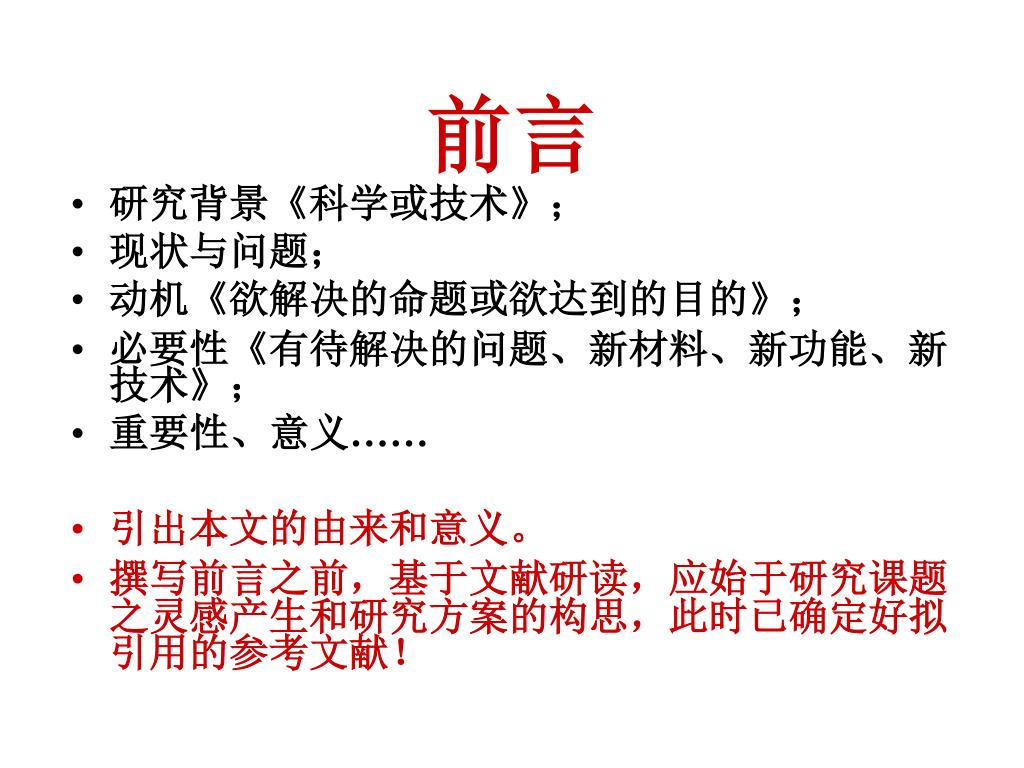 前言

• 研究背景《科学或技术》；
• 现状与问题；
• 动机《欲解决的命题或欲达到的目的》；
• 必要性《有待解决的问题、新材料、新功能、新技术》；
• 重要性、意义……

• 引出本文的由来和意义。
• 撰写前言之前，基于文献研读，应始于研究课题之灵感产生和研究方案的构思，此时已确定好拟引用的参考文献！